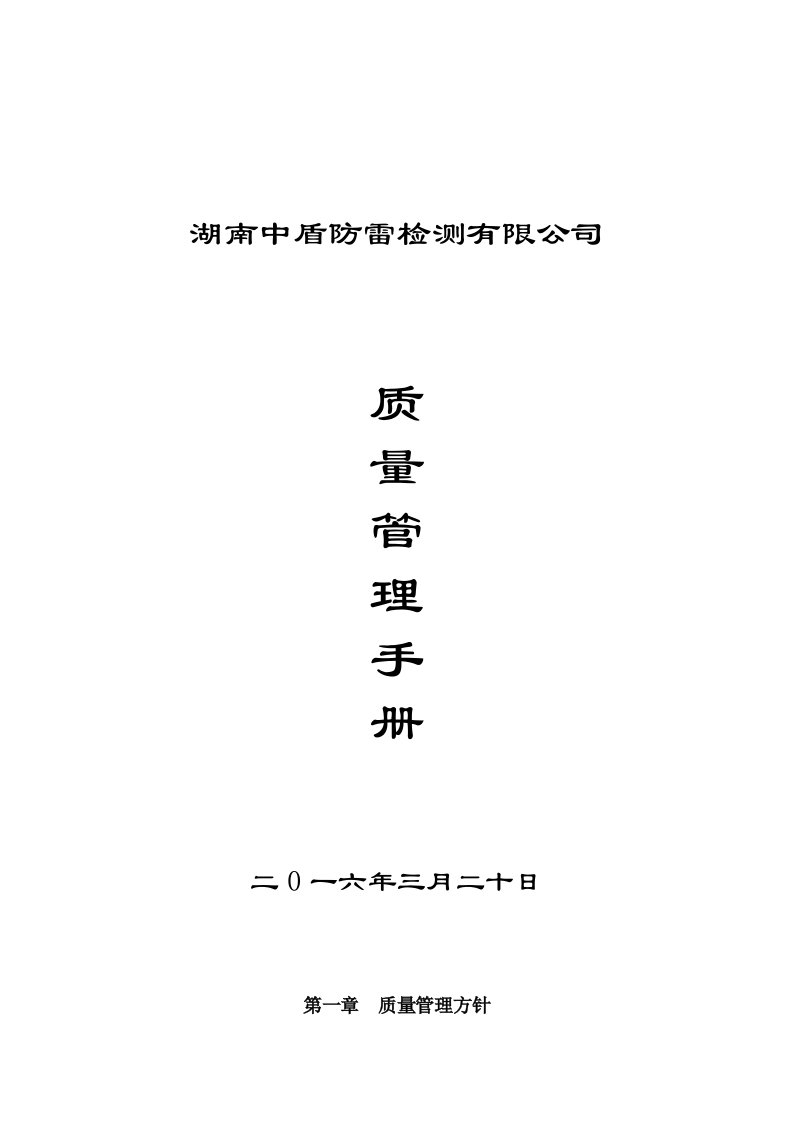 湖南中盾防雷检测有限公司

质
量
管
理
手
册

二０一六年三月二十日

第一章　质量管理方针